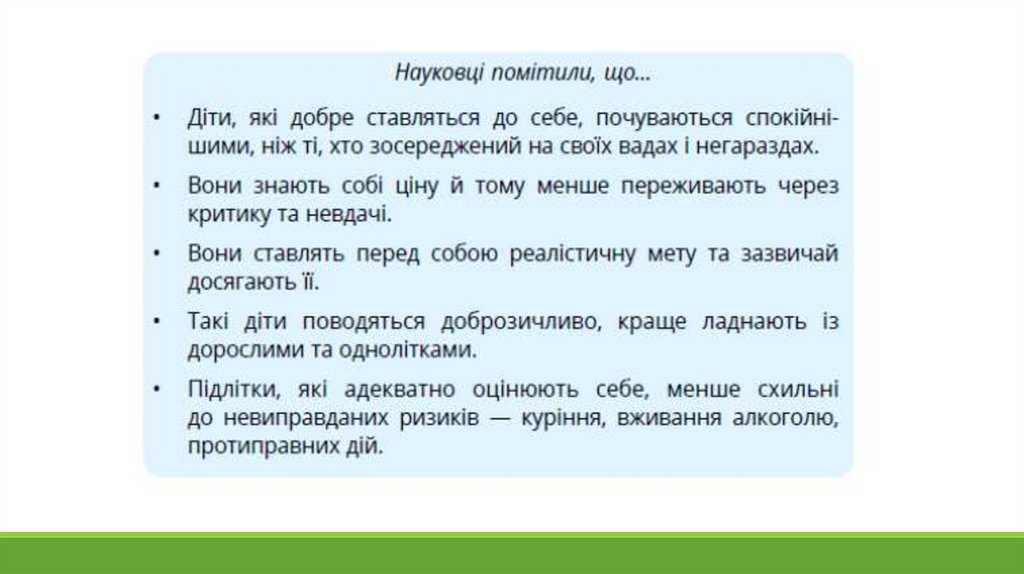 Науковці помітили, що...

• Діти, які добре ставляться до себе, почуваються спокійнішими, ніж ті, хто зосереджений на своїх вадах і негараздах.

• Вони знають собі ціну й тому менше переживають через критику та невдачі.

• Вони ставлять перед собою реалістичну мету та зазвичай досягають її.

• Такі діти поводяться доброзичливо, краще ладнають із дорослими та однолітками.

• Підлітки, які адекватно оцінюють себе, менше схильні до невиправданих ризиків — куріння, вживання алкоголю, протиправних дій.